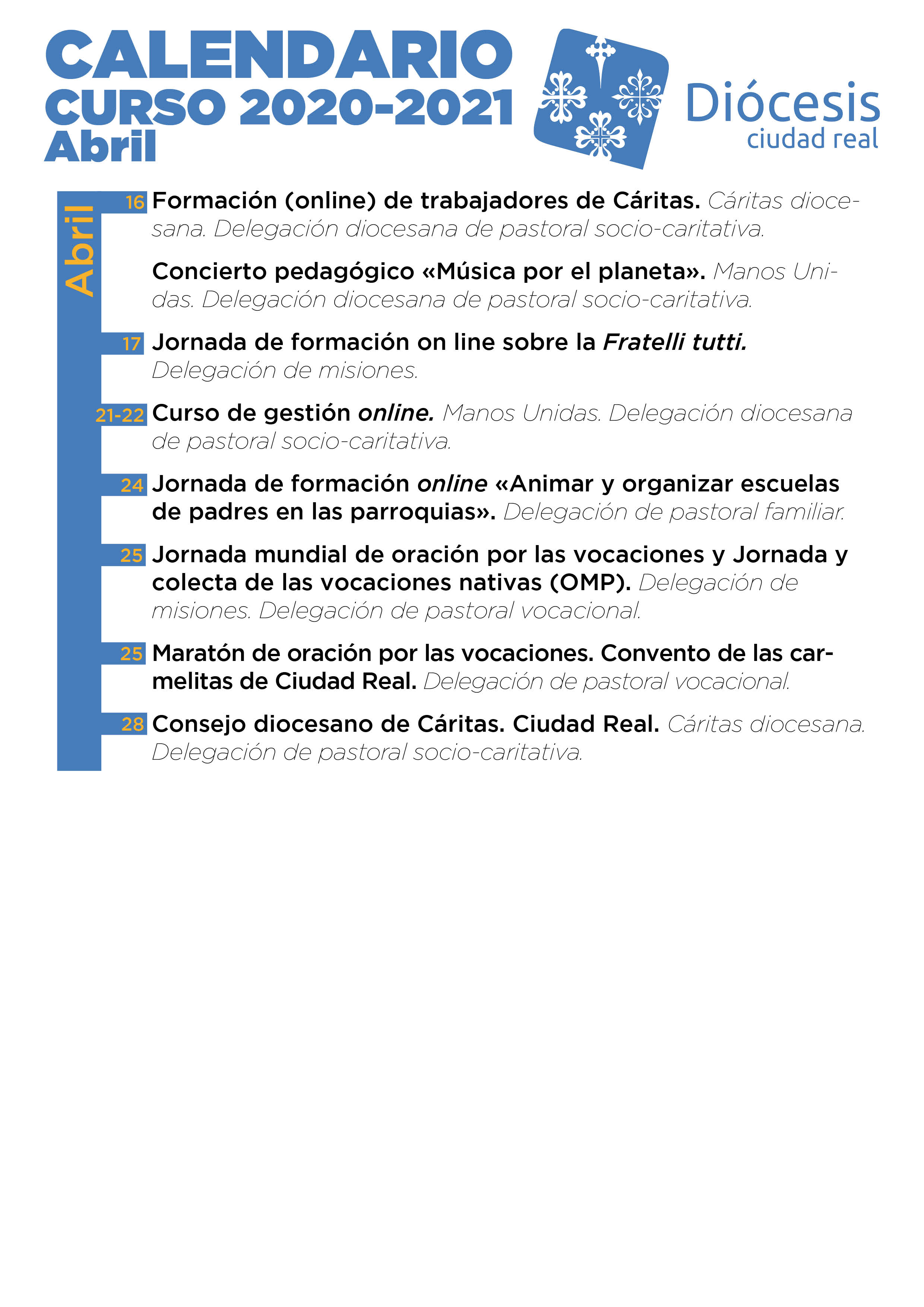 CALENDARIO
CURSO 2020-2021
Abril

Diócesis
ciudad real

Abril

16 Formación (online) de trabajadores de Cáritas. Cáritas diocesana. Delegación diocesana de pastoral socio-caritativa.

Concierto pedagógico «Música por el planeta». Manos Unidas. Delegación diocesana de pastoral socio-caritativa.

17 Jornada de formación on line sobre la Fratelli tutti. Delegación de misiones.

21-22 Curso de gestión online. Manos Unidas. Delegación diocesana de pastoral socio-caritativa.

24 Jornada de formación online «Animar y organizar escuelas de padres en las parroquias». Delegación de pastoral familiar.

25 Jornada mundial de oración por las vocaciones y Jornada y colecta de las vocaciones nativas (OMP). Delegación de misiones. Delegación de pastoral vocacional.

25 Maratón de oración por las vocaciones. Convento de las carmelitas de Ciudad Real. Delegación de pastoral vocacional.

28 Consejo diocesano de Cáritas. Ciudad Real. Cáritas diocesana. Delegación de pastoral socio-caritativa.